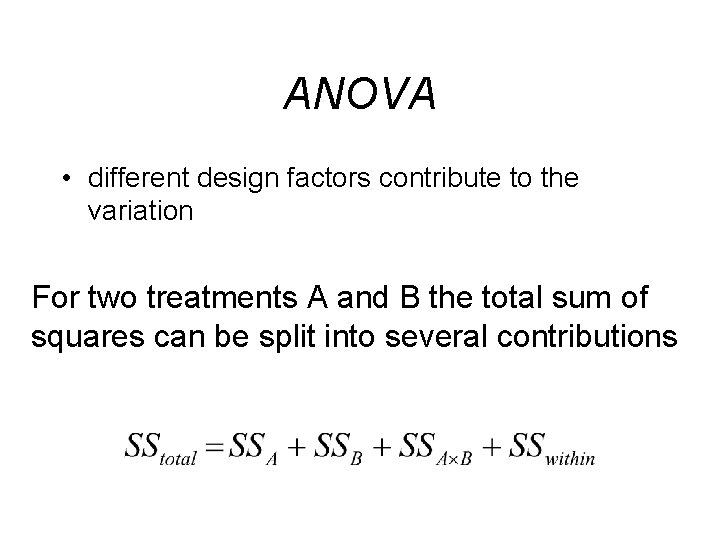 ANOVA

• different design factors contribute to the variation

For two treatments A and B the total sum of squares can be split into several contributions

$SS_{total} = SS_A + SS_B + SS_{A \times B} + SS_{within}$